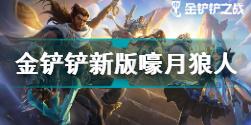 金铲铲之战

金铲铲新版嚎月狼人